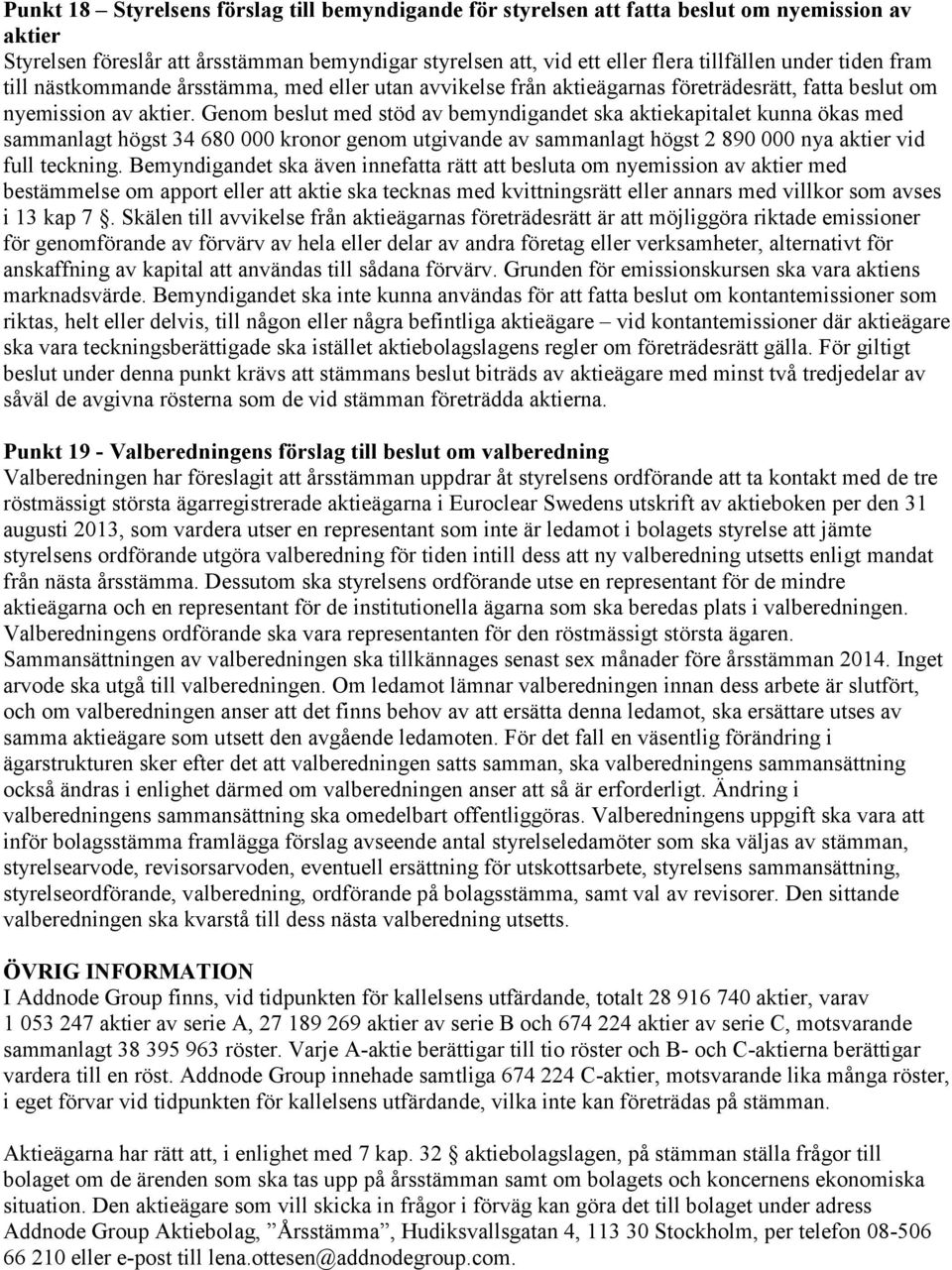 Punkt 18 – Styrelsens förslag till bemyndigande för styrelsen att fatta beslut om nyemission av aktier
Styrelsen föreslår att årsstämman bemyndigar styrelsen att, vid ett eller flera tillfällen under tiden fram till nästkommande årsstämma, med eller utan avvikelse från aktieägarnas företrädesrätt, fatta beslut om nyemission av aktier. Genom beslut med stöd av bemyndigandet ska aktiekapitalet kunna ökas med sammanlagt högst 34 680 000 kronor genom utgivande av sammanlagt högst 2 890 000 nya aktier vid full teckning. Bemyndigandet ska även innefatta rätt att besluta om nyemission av aktier med bestämmelse om apport eller att aktie ska tecknas med kvittningsrätt eller annars med villkor som avses i 13 kap 7 §. Skälen till avvikelse från aktieägarnas företrädesrätt är att möjliggöra riktade emissioner för genomförande av förvärv av hela eller delar av andra företag eller verksamheter, alternativt för anskaffning av kapital att användas till sådana förvärv. Grunden för emissionskursen ska vara aktiens marknadsvärde. Bemyndigandet ska inte kunna användas för att fatta beslut om kontantemissioner som riktas, helt eller delvis, till någon eller några befintliga aktieägare – vid kontantemissioner där aktieägare ska vara teckningsberättigade ska istället aktiebolagslagens regler om företrädesrätt gälla. För giltigt beslut under denna punkt krävs att stämmans beslut biträds av aktieägare med minst två tredjedelar av såväl de avgivna rösterna som de vid stämman företrädda aktierna.

Punkt 19 - Valberedningens förslag till beslut om valberedning
Valberedningen har föreslagit att årsstämman uppdrar åt styrelsens ordförande att ta kontakt med de tre röstmässigt största ägarregistrerade aktieägarna i Euroclear Swedens utskrift av aktieboken per den 31 augusti 2013, som vardera utser en representant som inte är ledamot i bolagets styrelse att jämte styrelsens ordförande utgöra valberedning för tiden intill dess att ny valberedning utsetts enligt mandat från nästa årsstämma. Dessutom ska styrelsens ordförande utse en representant för de mindre aktieägarna och en representant för de institutionella ägarna som ska beredas plats i valberedningen. Valberedningens ordförande ska vara representanten för den röstmässigt största ägaren. Sammansättningen av valberedningen ska tillkännages senast sex månader före årsstämman 2014. Inget arvode ska utgå till valberedningen. Om ledamot lämnar valberedningen innan dess arbete är slutfört, och om valberedningen anser att det finns behov av att ersätta denna ledamot, ska ersättare utses av samma aktieägare som utsett den avgående ledamoten. För det fall en väsentlig förändring i ägarstrukturen sker efter det att valberedningen satts samman, ska valberedningens sammansättning också ändras i enlighet därmed om valberedningen anser att så är erforderligt. Ändring i valberedningens sammansättning ska omedelbart offentliggöras. Valberedningens uppgift ska vara att inför bolagsstämma framlägga förslag avseende antal styrelseledamöter som ska väljas av stämman, styrelsearvode, revisorsarvoden, eventuell ersättning för utskottsarbete, styrelsens sammansättning, styrelseordförande, valberedning, ordförande på bolagsstämma, samt val av revisorer. Den sittande valberedningen ska kvarstå till dess nästa valberedning utsetts.

ÖVRIG INFORMATION
I Addnode Group finns, vid tidpunkten för kallelsens utfärdande, totalt 28 916 740 aktier, varav 1 053 247 aktier av serie A, 27 189 269 aktier av serie B och 674 224 aktier av serie C, motsvarande sammanlagt 38 395 963 röster. Varje A-aktie berättigar till tio röster och B- och C-aktierna berättigar vardera till en röst. Addnode Group innehade samtliga 674 224 C-aktier, motsvarande lika många röster, i eget förvar vid tidpunkten för kallelsens utfärdande, vilka inte kan företrädas på stämman.

Aktieägarna har rätt att, i enlighet med 7 kap. 32 § aktiebolagslagen, på stämman ställa frågor till bolaget om de ärenden som ska tas upp på årsstämman samt om bolagets och koncernens ekonomiska situation. Den aktieägare som vill skicka in frågor i förväg kan göra det till bolaget under adress Addnode Group Aktiebolag, ”Årsstämma”, Hudiksvallsgatan 4, 113 30 Stockholm, per telefon 08-506 66 210 eller e-post till lena.ottesen@addnodegroup.com.